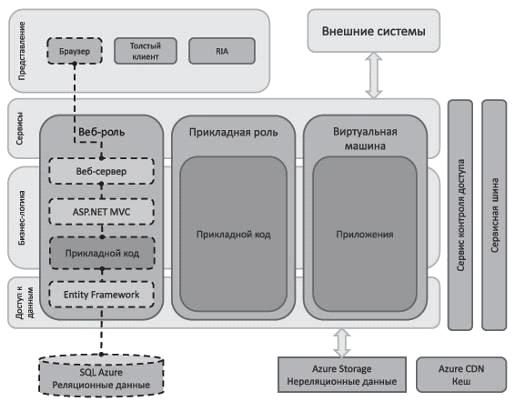 Представление

Браузер

Толстый клиент

RIA

Внешние системы

Сервисы

Бизнес-логика

Доступ к данным

Веб-роль

Веб-сервер

ASP.NET MVC

Прикладной код

Entity Framework

Прикладная роль

Прикладной код

Виртуальная машина

Приложения

Сервис контроля доступа

Сервисная шина

SQL Azure
Реляционные данные

Azure Storage
Нереляционные данные

Azure CDN
Кеш